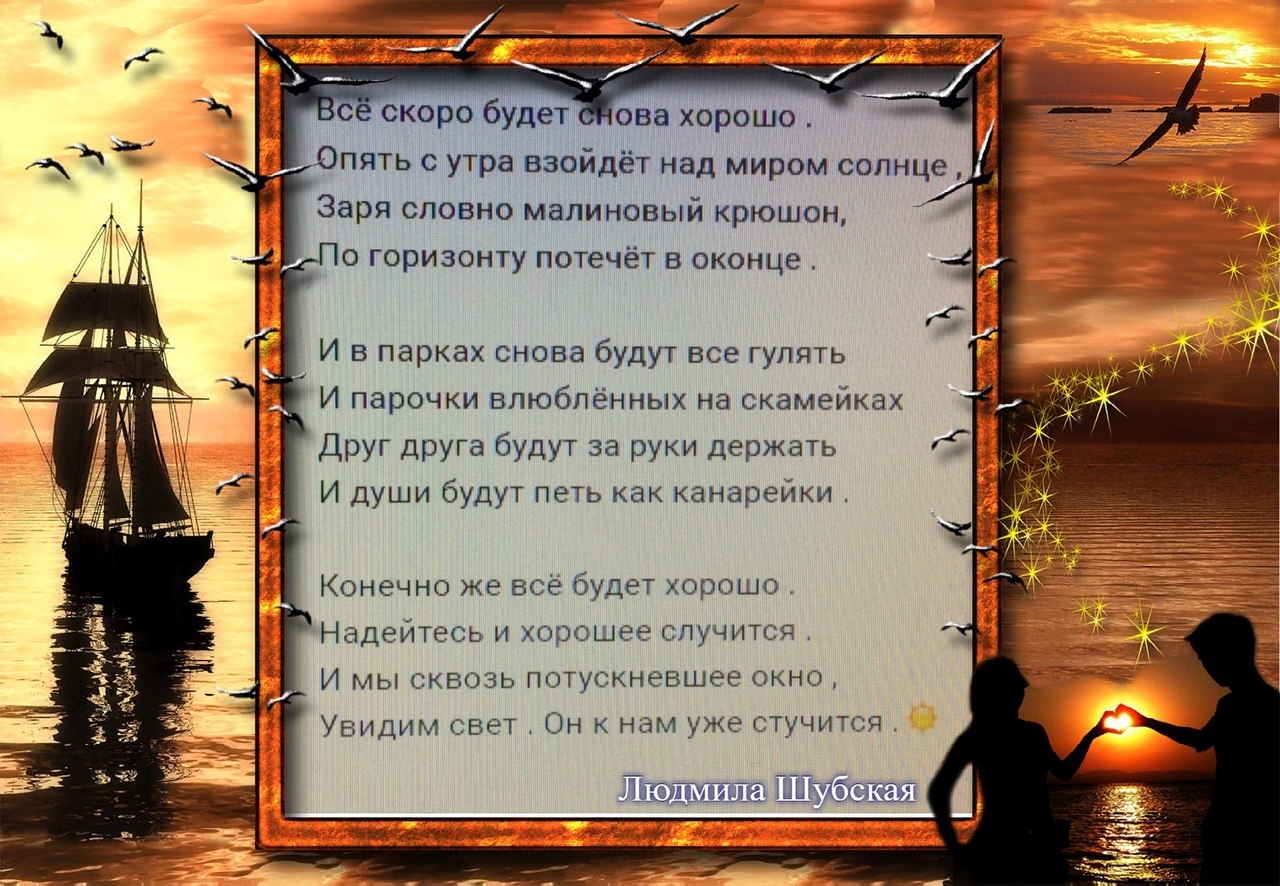 Всё скоро будет снова хорошо .
Опять с утра взойдёт над миром солнце ,
Заря словно малиновый крюшон,
По горизонту потечёт в оконце .

И в парках снова будут все гулять
И парочки влюблённых на скамейках
Друг друга будут за руки держать
И души будут петь как канарейки .

Конечно же всё будет хорошо .
Надейтесь и хорошее случится .
И мы сквозь потускневшее окно ,
Увидим свет . Он к нам уже стучится .

Людмила Шубская